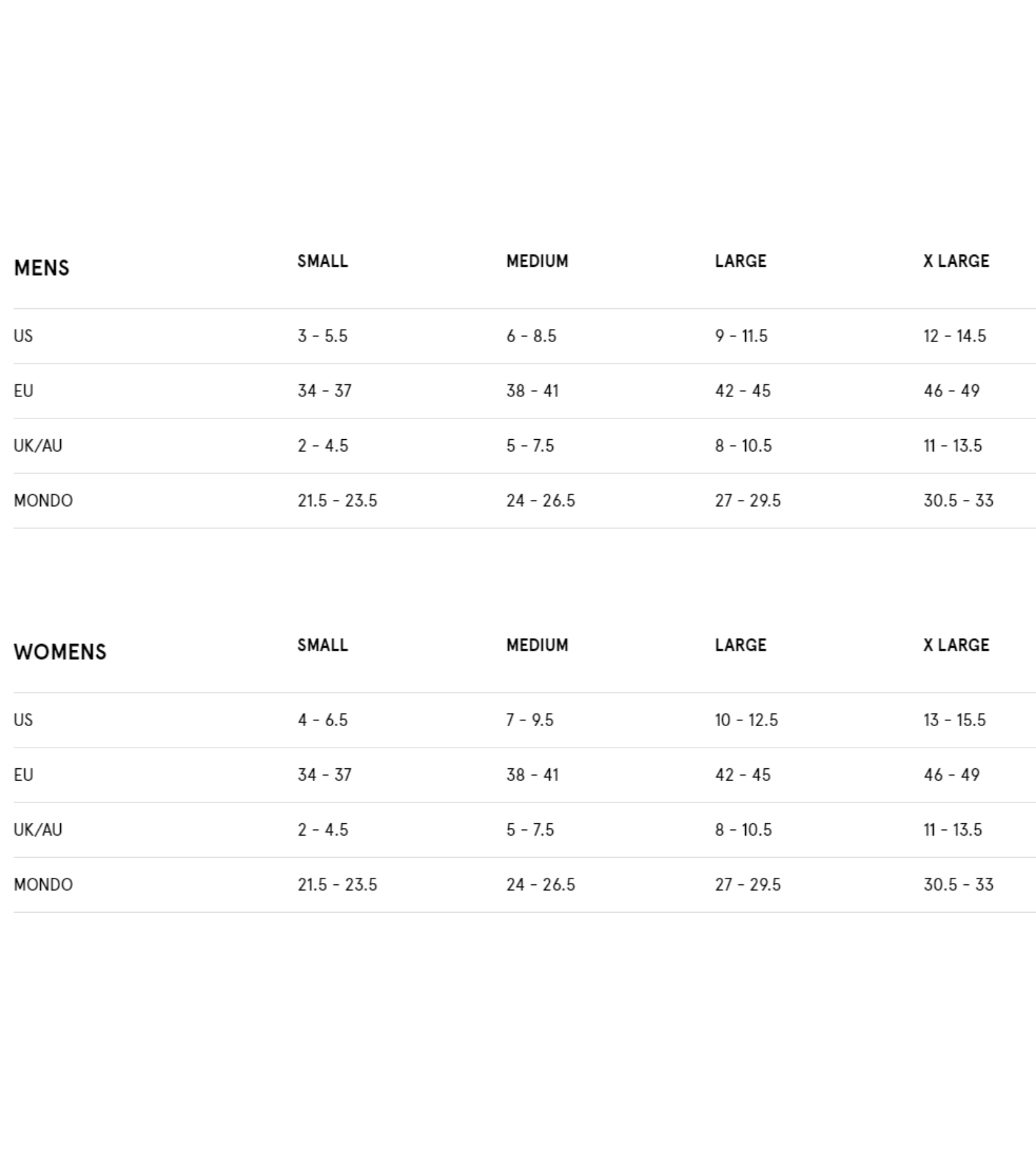 | MENS | SMALL | MEDIUM | LARGE | X LARGE |
|---|---|---|---|---|
| US | 3 - 5.5 | 6 - 8.5 | 9 - 11.5 | 12 - 14.5 |
| EU | 34 - 37 | 38 - 41 | 42 - 45 | 46 - 49 |
| UK/AU | 2 - 4.5 | 5 - 7.5 | 8 - 10.5 | 11 - 13.5 |
| MONDO | 21.5 - 23.5 | 24 - 26.5 | 27 - 29.5 | 30.5 - 33 |

| WOMENS | SMALL | MEDIUM | LARGE | X LARGE |
|---|---|---|---|---|
| US | 4 - 6.5 | 7 - 9.5 | 10 - 12.5 | 13 - 15.5 |
| EU | 34 - 37 | 38 - 41 | 42 - 45 | 46 - 49 |
| UK/AU | 2 - 4.5 | 5 - 7.5 | 8 - 10.5 | 11 - 13.5 |
| MONDO | 21.5 - 23.5 | 24 - 26.5 | 27 - 29.5 | 30.5 - 33 |